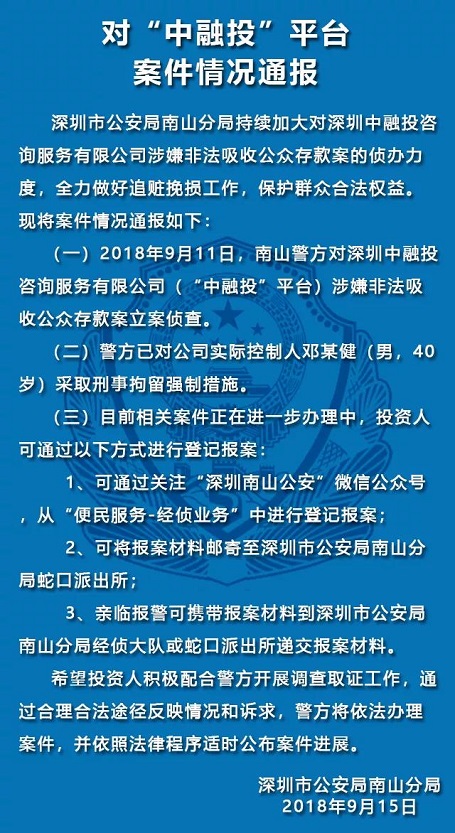 对“中融投”平台
案件情况通报

深圳市公安局南山分局持续加大对深圳中融投咨询服务有限公司涉嫌非法吸收公众存款案的侦办力度，全力做好追赃挽损工作，保护群众合法权益。现将案件情况通报如下：

（一）2018年9月11日，南山警方对深圳中融投咨询服务有限公司（“中融投”平台）涉嫌非法吸收公众存款案立案侦查。

（二）警方已对公司实际控制人邓某健（男，40岁）采取刑事拘留强制措施。

（三）目前相关案件正在进一步办理中，投资人可通过以下方式进行登记报案：

1、可通过关注“深圳南山公安”微信公众号，从“便民服务-经侦业务”中进行登记报案；

2、可将报案材料邮寄至深圳市公安局南山分局蛇口派出所；

3、亲临报警可携带报案材料到深圳市公安局南山分局经侦大队或蛇口派出所递交报案材料。

希望投资人积极配合警方开展调查取证工作，通过合理合法途径反映情况和诉求，警方将依法办理案件，并依照法律程序适时公布案件进展。

深圳市公安局南山分局
2018年9月15日